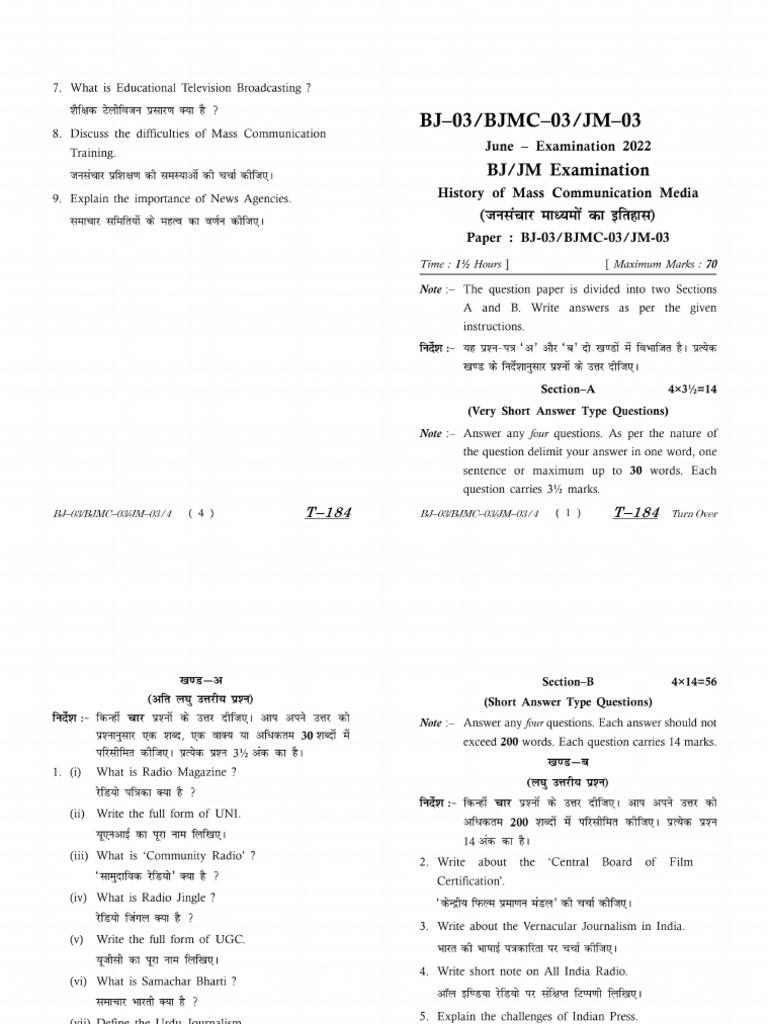 7. What is Educational Television Broadcasting ?
शैक्षिक टेलीविजन प्रसारण क्या है ?

8. Discuss the difficulties of Mass Communication Training.
जनसंचार प्रशिक्षण की समस्याओं की चर्चा कीजिए।

9. Explain the importance of News Agencies.
समाचार समितियों के महत्व का वर्णन कीजिए।

BJ–03/BJMC–03/JM–03/4 ( 4 ) T–184

BJ–03/BJMC–03/JM–03

June – Examination 2022

BJ/JM Examination

History of Mass Communication Media

(जनसंचार माध्यमों का इतिहास)

Paper : BJ-03/BJMC-03/JM-03

Time : 1½ Hours ] [ Maximum Marks : 70

Note :– The question paper is divided into two Sections A and B. Write answers as per the given instructions.

निर्देश :– यह प्रश्न-पत्र 'अ' और 'ब' दो खण्डों में विभाजित है। प्रत्येक खण्ड के निर्देशानुसार प्रश्नों के उत्तर दीजिए।

Section–A 4×3½=14

(Very Short Answer Type Questions)

Note :– Answer any four questions. As per the nature of the question delimit your answer in one word, one sentence or maximum up to 30 words. Each question carries 3½ marks.

BJ–03/BJMC–03/JM–03/4 ( 1 ) T–184 Turn Over

खण्ड—अ

(अति लघु उत्तरीय प्रश्न)

निर्देश :– किन्हीं चार प्रश्नों के उत्तर दीजिए। आप अपने उत्तर को प्रश्नानुसार एक शब्द, एक वाक्य या अधिकतम 30 शब्दों में परिसीमित कीजिए। प्रत्येक प्रश्न 3½ अंक का है।

1. (i) What is Radio Magazine ?
रेडियो पत्रिका क्या है ?

(ii) Write the full form of UNI.
यूएनआई का पूरा नाम लिखिए।

(iii) What is 'Community Radio' ?
'सामुदायिक रेडियो' क्या है ?

(iv) What is Radio Jingle ?
रेडियो जिंगल क्या है ?

(v) Write the full form of UGC.
यूजीसी का पूरा नाम लिखिए।

(vi) What is Samachar Bharti ?
समाचार भारती क्या है ?

(vii) Define the Urdu Journalism.

Section–B 4×14=56

(Short Answer Type Questions)

Note :– Answer any four questions. Each answer should not exceed 200 words. Each question carries 14 marks.

खण्ड—ब

(लघु उत्तरीय प्रश्न)

निर्देश :– किन्हीं चार प्रश्नों के उत्तर दीजिए। आप अपने उत्तर को अधिकतम 200 शब्दों में परिसीमित कीजिए। प्रत्येक प्रश्न 14 अंक का है।

2. Write about the 'Central Board of Film Certification'.
'केन्द्रीय फिल्म प्रमाणन मंडल' की चर्चा कीजिए।

3. Write about the Vernacular Journalism in India.
भारत की भाषाई पत्रकारिता पर चर्चा कीजिए।

4. Write short note on All India Radio.
ऑल इण्डिया रेडियो पर संक्षिप्त टिप्पणी लिखिए।

5. Explain the challenges of Indian Press.